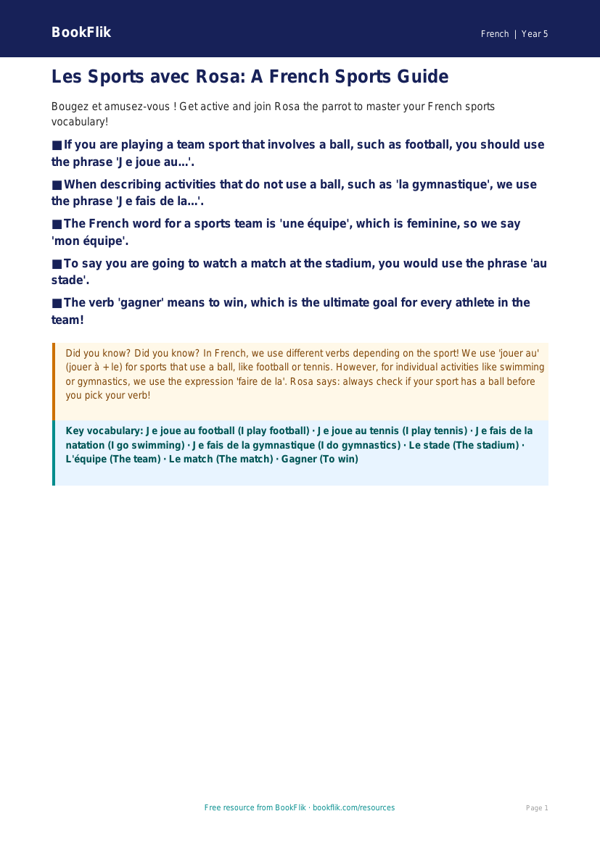 BookFlik

French | Year 5

Les Sports avec Rosa: A French Sports Guide

Bougez et amusez-vous ! Get active and join Rosa the parrot to master your French sports vocabulary!

■ If you are playing a team sport that involves a ball, such as football, you should use the phrase 'Je joue au...'.

■ When describing activities that do not use a ball, such as 'la gymnastique', we use the phrase 'Je fais de la...'.

■ The French word for a sports team is 'une équipe', which is feminine, so we say 'mon équipe'.

■ To say you are going to watch a match at the stadium, you would use the phrase 'au stade'.

■ The verb 'gagner' means to win, which is the ultimate goal for every athlete in the team!

Did you know? Did you know? In French, we use different verbs depending on the sport! We use 'jouer au' (jouer à + le) for sports that use a ball, like football or tennis. However, for individual activities like swimming or gymnastics, we use the expression 'faire de la'. Rosa says: always check if your sport has a ball before you pick your verb!

Key vocabulary: Je joue au football (I play football) · Je joue au tennis (I play tennis) · Je fais de la natation (I go swimming) · Je fais de la gymnastique (I do gymnastics) · Le stade (The stadium) · L'équipe (The team) · Le match (The match) · Gagner (To win)

Free resource from BookFlik · bookflik.com/resources

Page 1